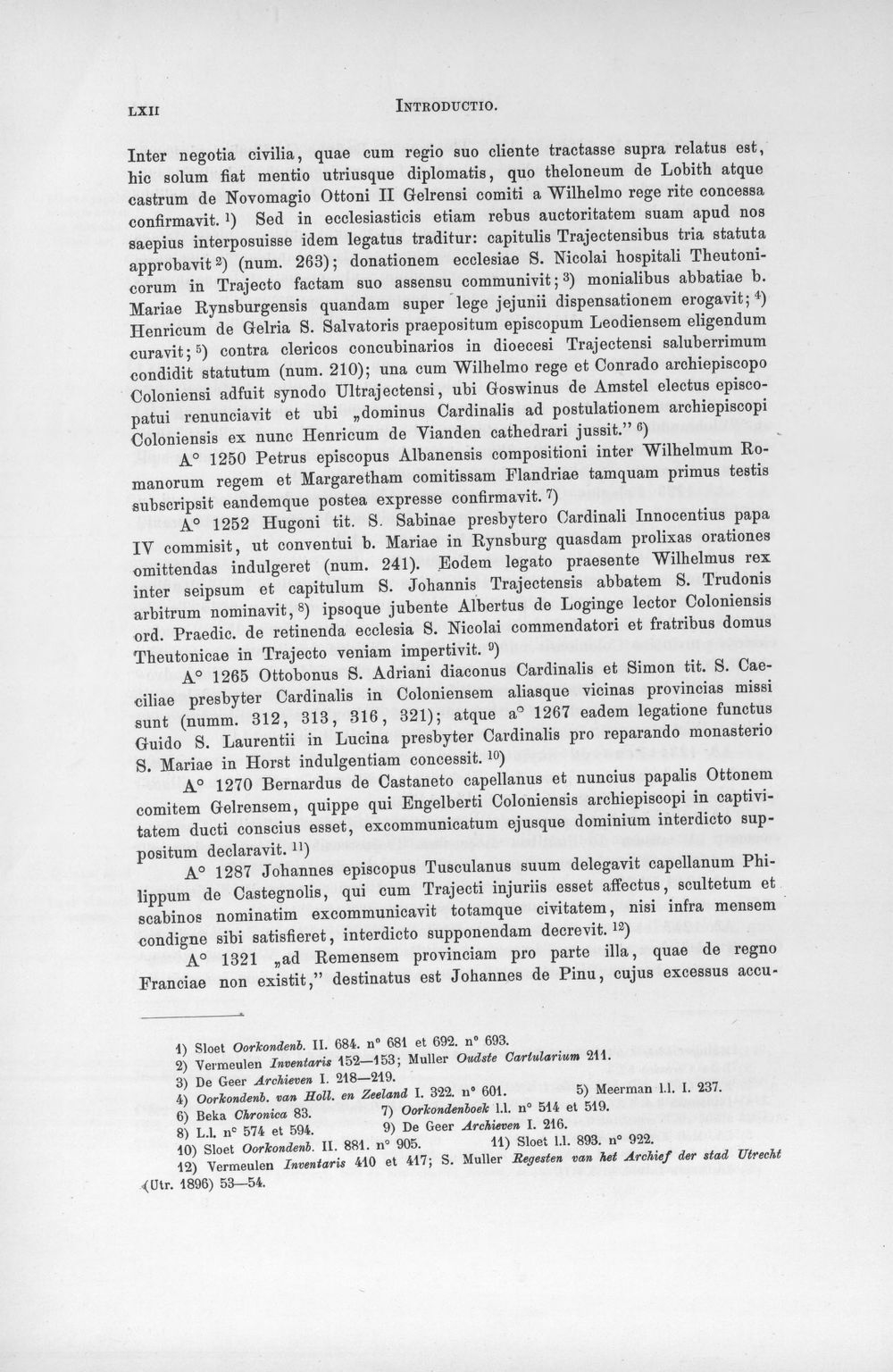 LXII INTRODUCTIO.

Inter negotia civilia, quae cum regio suo cliente tractasse supra relatus est, hic solum fiat mentio utriusque diplomatis, quo theloneum de Lobith atque castrum de Novomagio Ottoni II Gelrensi comiti a Wilhelmo rege rite concessa confirmavit. $^{1}$) Sed in ecclesiasticis etiam rebus auctoritatem suam apud nos saepius interposuisse idem legatus traditur: capitulis Trajectensibus tria statuta approbavit $^{2}$) (num. 263); donationem ecclesiae S. Nicolai hospitali Theutonicorum in Trajecto factam suo assensu communivit; $^{3}$) monialibus abbatiae b. Mariae Rynsburgensis quandam super lege jejunii dispensationem erogavit; $^{4}$) Henricum de Gelria S. Salvatoris praepositum episcopum Leodiensem eligendum curavit; $^{5}$) contra clericos concubinarios in dioecesi Trajectensi saluberrimum condidit statutum (num. 210); una cum Wilhelmo rege et Conrado archiepiscopo Coloniensi adfuit synodo Ultrajectensi, ubi Goswinus de Amstel electus episcopatui renunciavit et ubi „dominus Cardinalis ad postulationem archiepiscopi Coloniensis ex nunc Henricum de Vianden cathedrari jussit." $^{6}$)

A° 1250 Petrus episcopus Albanensis compositioni inter Wilhelmum Romanorum regem et Margaretham comitissam Flandriae tamquam primus testis subscripsit eandemque postea expresse confirmavit. $^{7}$)

A° 1252 Hugoni tit. S. Sabinae presbytero Cardinali Innocentius papa IV commisit, ut conventui b. Mariae in Rynsburg quasdam prolixas orationes omittendas indulgeret (num. 241). Eodem legato praesente Wilhelmus rex inter seipsum et capitulum S. Johannis Trajectensis abbatem S. Trudonis arbitrum nominavit, $^{8}$) ipsoque jubente Albertus de Loginge lector Coloniensis ord. Praedic. de retinenda ecclesia S. Nicolai commendatori et fratribus domus Theutonicae in Trajecto veniam impertivit. $^{9}$)

A° 1265 Ottobonus S. Adriani diaconus Cardinalis et Simon tit. S. Caeciliae presbyter Cardinalis in Coloniensem aliasque vicinas provincias missi sunt (numm. 312, 313, 316, 321); atque a° 1267 eadem legatione functus Guido S. Laurentii in Lucina presbyter Cardinalis pro reparando monasterio S. Mariae in Horst indulgentiam concessit. $^{10}$)

A° 1270 Bernardus de Castaneto capellanus et nuncius papalis Ottonem comitem Gelrensem, quippe qui Engelberti Coloniensis archiepiscopi in captivitatem ducti conscius esset, excommunicatum ejusque dominium interdicto suppositum declaravit. $^{11}$)

A° 1287 Johannes episcopus Tusculanus suum delegavit capellanum Philippum de Castegnolis, qui cum Trajecti injuriis esset affectus, scultetum et scabinos nominatim excommunicavit totamque civitatem, nisi infra mensem condigne sibi satisfieret, interdicto supponendam decrevit. $^{12}$)

A° 1321 „ad Remensem provinciam pro parte illa, quae de regno Franciae non existit," destinatus est Johannes de Pinu, cujus excessus accu-

1) Sloet Oorkondenb. II. 684. n° 681 et 692. n° 693.
2) Vermeulen Inventaris 152—153; Muller Oudste Cartularium 211.
3) De Geer Archieven I. 218—219.
4) Oorkondenb. van Holl. en Zeeland I. 322. n° 601. 5) Meerman l.l. I. 237.
6) Beka Chronica 83. 7) Oorkondenboek l.l. n° 514 et 519.
8) L.l. n° 574 et 594. 9) De Geer Archieven I. 216.
10) Sloet Oorkondenb. II. 881. n° 905. 11) Sloet l.l. 893. n° 922.
12) Vermeulen Inventaris 410 et 417; S. Muller Regesten van het Archief der stad Utrecht (Utr. 1896) 53—54.